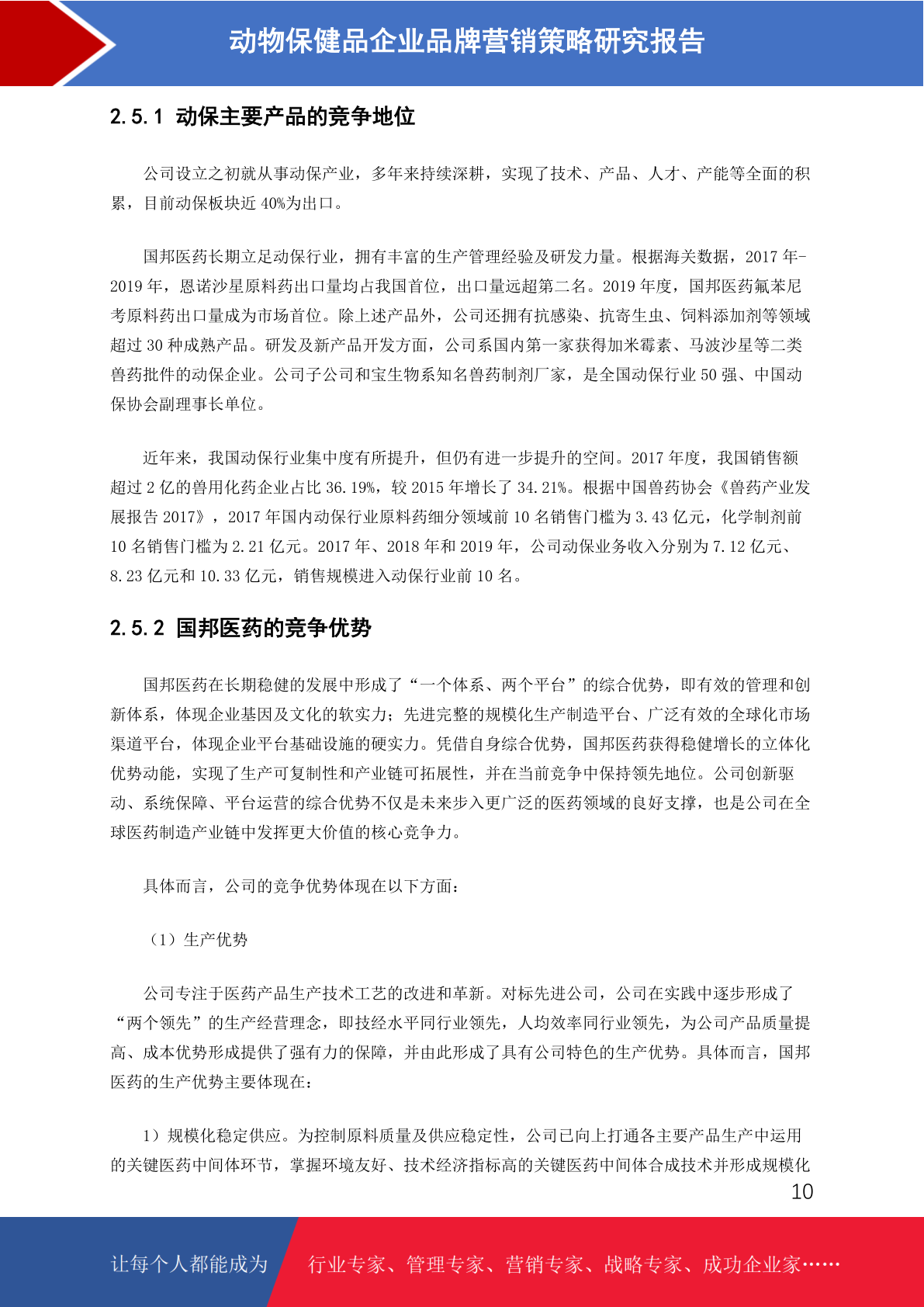 动物保健品企业品牌营销策略研究报告

2.5.1 动保主要产品的竞争地位

公司设立之初就从事动保产业，多年来持续深耕，实现了技术、产品、人才、产能等全面的积累，目前动保板块近 40%为出口。

国邦医药长期立足动保行业，拥有丰富的生产管理经验及研发力量。根据海关数据，2017 年-2019 年，恩诺沙星原料药出口量均占我国首位，出口量远超第二名。2019 年度，国邦医药氟苯尼考原料药出口量成为市场首位。除上述产品外，公司还拥有抗感染、抗寄生虫、饲料添加剂等领域超过 30 种成熟产品。研发及新产品开发方面，公司系国内第一家获得加米霉素、马波沙星等二类兽药批件的动保企业。公司子公司和宝生物系知名兽药制剂厂家，是全国动保行业 50 强、中国动保协会副理事长单位。

近年来，我国动保行业集中度有所提升，但仍有进一步提升的空间。2017 年度，我国销售额超过 2 亿的兽用化药企业占比 36.19%，较 2015 年增长了 34.21%。根据中国兽药协会《兽药产业发展报告 2017》，2017 年国内动保行业原料药细分领域前 10 名销售门槛为 3.43 亿元，化学制剂前 10 名销售门槛为 2.21 亿元。2017 年、2018 年和 2019 年，公司动保业务收入分别为 7.12 亿元、8.23 亿元和 10.33 亿元，销售规模进入动保行业前 10 名。

2.5.2 国邦医药的竞争优势

国邦医药在长期稳健的发展中形成了“一个体系、两个平台”的综合优势，即有效的管理和创新体系，体现企业基因及文化的软实力；先进完整的规模化生产制造平台、广泛有效的全球化市场渠道平台，体现企业平台基础设施的硬实力。凭借自身综合优势，国邦医药获得稳健增长的立体化优势动能，实现了生产可复制性和产业链可拓展性，并在当前竞争中保持领先地位。公司创新驱动、系统保障、平台运营的综合优势不仅是未来步入更广泛的医药领域的良好支撑，也是公司在全球医药制造产业链中发挥更大价值的核心竞争力。

具体而言，公司的竞争优势体现在以下方面：

（1）生产优势

公司专注于医药产品生产技术工艺的改进和革新。对标先进公司，公司在实践中逐步形成了“两个领先”的生产经营理念，即技经水平同行业领先，人均效率同行业领先，为公司产品质量提高、成本优势形成提供了强有力的保障，并由此形成了具有公司特色的生产优势。具体而言，国邦医药的生产优势主要体现在：

1）规模化稳定供应。为控制原料质量及供应稳定性，公司已向上打通各主要产品生产中运用的关键医药中间体环节，掌握环境友好、技术经济指标高的关键医药中间体合成技术并形成规模化

10

让每个人都能成为 行业专家、管理专家、营销专家、战略专家、成功企业家……